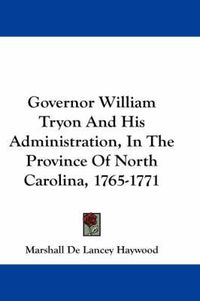 Governor William Tryon And His Administration, In The Province Of North Carolina, 1765-1771

Marshall De Lancey Haywood